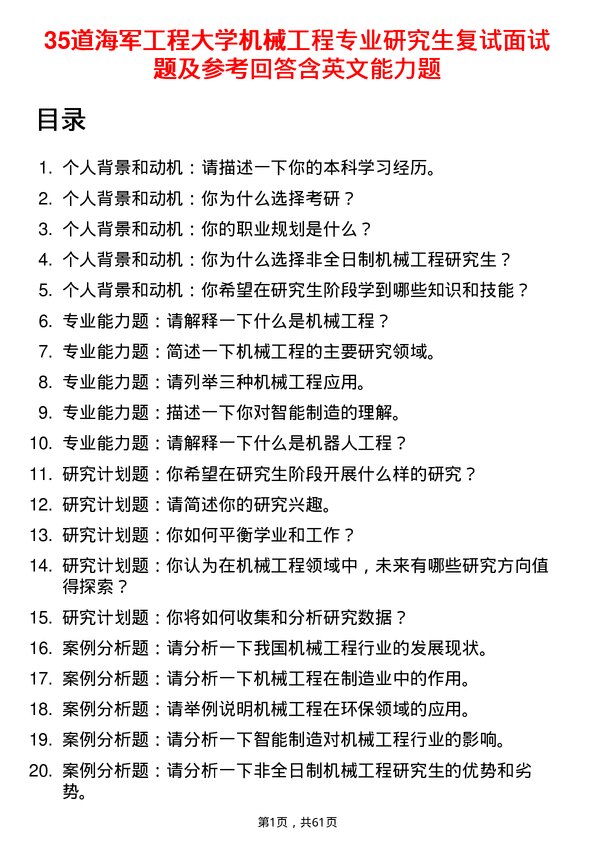 35道海军工程大学机械工程专业研究生复试面试题及参考回答含英文能力题

目录

1. 个人背景和动机：请描述一下你的本科学习经历。
2. 个人背景和动机：你为什么选择考研？
3. 个人背景和动机：你的职业规划是什么？
4. 个人背景和动机：你为什么选择非全日制机械工程研究生？
5. 个人背景和动机：你希望在研究生阶段学到哪些知识和技能？
6. 专业能力题：请解释一下什么是机械工程？
7. 专业能力题：简述一下机械工程的主要研究领域。
8. 专业能力题：请列举三种机械工程应用。
9. 专业能力题：描述一下你对智能制造的理解。
10. 专业能力题：请解释一下什么是机器人工程？
11. 研究计划题：你希望在研究生阶段开展什么样的研究？
12. 研究计划题：请简述你的研究兴趣。
13. 研究计划题：你如何平衡学业和工作？
14. 研究计划题：你认为在机械工程领域中，未来有哪些研究方向值得探索？
15. 研究计划题：你将如何收集和分析研究数据？
16. 案例分析题：请分析一下我国机械工程行业的发展现状。
17. 案例分析题：请分析一下机械工程在制造业中的作用。
18. 案例分析题：请举例说明机械工程在环保领域的应用。
19. 案例分析题：请分析一下智能制造对机械工程行业的影响。
20. 案例分析题：请分析一下非全日制机械工程研究生的优势和劣势。

第1页，共61页